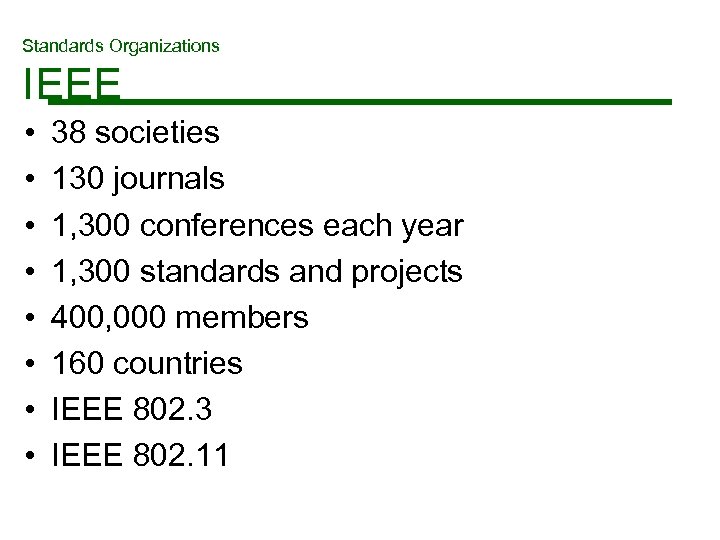 Standards Organizations

IEEE

• 38 societies
• 130 journals
• 1,300 conferences each year
• 1,300 standards and projects
• 400,000 members
• 160 countries
• IEEE 802.3
• IEEE 802.11